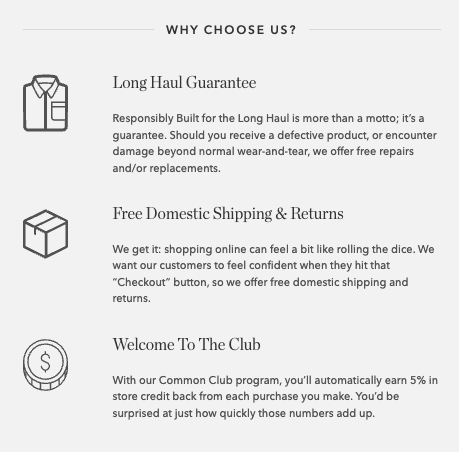 WHY CHOOSE US?

Long Haul Guarantee

Responsibly Built for the Long Haul is more than a motto; it's a guarantee. Should you receive a defective product, or encounter damage beyond normal wear-and-tear, we offer free repairs and/or replacements.

Free Domestic Shipping & Returns

We get it: shopping online can feel a bit like rolling the dice. We want our customers to feel confident when they hit that "Checkout" button, so we offer free domestic shipping and returns.

Welcome To The Club

With our Common Club program, you'll automatically earn 5% in store credit back from each purchase you make. You'd be surprised at just how quickly those numbers add up.